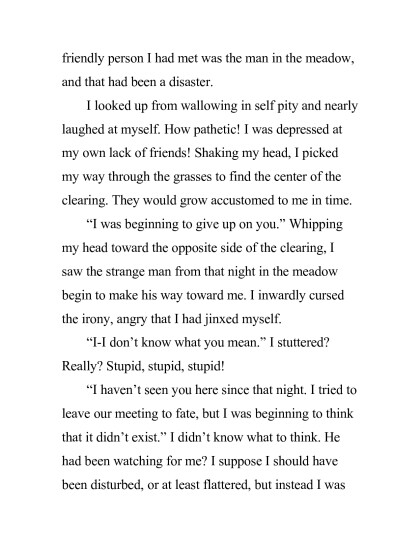 friendly person I had met was the man in the meadow, and that had been a disaster.

I looked up from wallowing in self pity and nearly laughed at myself. How pathetic! I was depressed at my own lack of friends! Shaking my head, I picked my way through the grasses to find the center of the clearing. They would grow accustomed to me in time.

“I was beginning to give up on you.” Whipping my head toward the opposite side of the clearing, I saw the strange man from that night in the meadow begin to make his way toward me. I inwardly cursed the irony, angry that I had jinxed myself.

“I-I don’t know what you mean.” I stuttered? Really? Stupid, stupid, stupid!

“I haven’t seen you here since that night. I tried to leave our meeting to fate, but I was beginning to think that it didn’t exist.” I didn’t know what to think. He had been watching for me? I suppose I should have been disturbed, or at least flattered, but instead I was